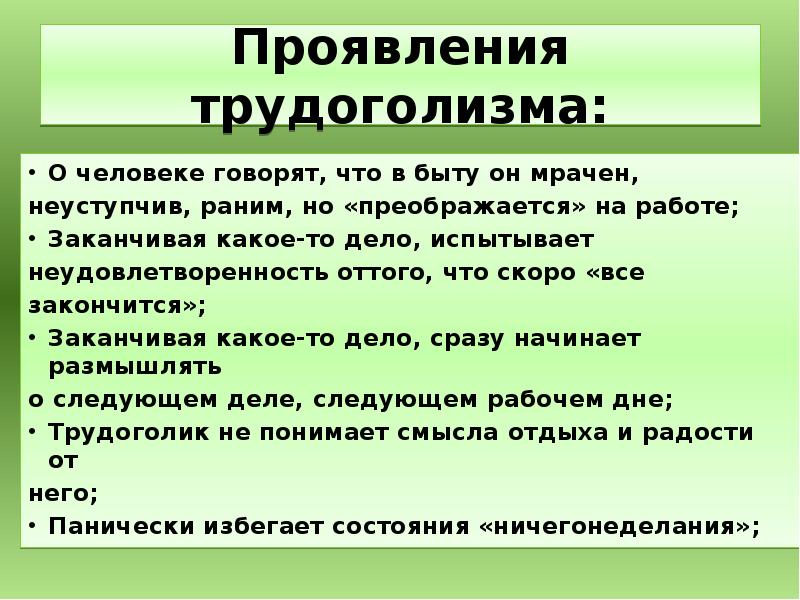 Проявления трудоголизма:

• О человеке говорят, что в быту он мрачен, неуступчив, раним, но «преображается» на работе;
• Заканчивая какое-то дело, испытывает неудовлетворенность оттого, что скоро «все закончится»;
• Заканчивая какое-то дело, сразу начинает размышлять о следующем деле, следующем рабочем дне;
• Трудоголик не понимает смысла отдыха и радости от него;
• Панически избегает состояния «ничегонеделания»;